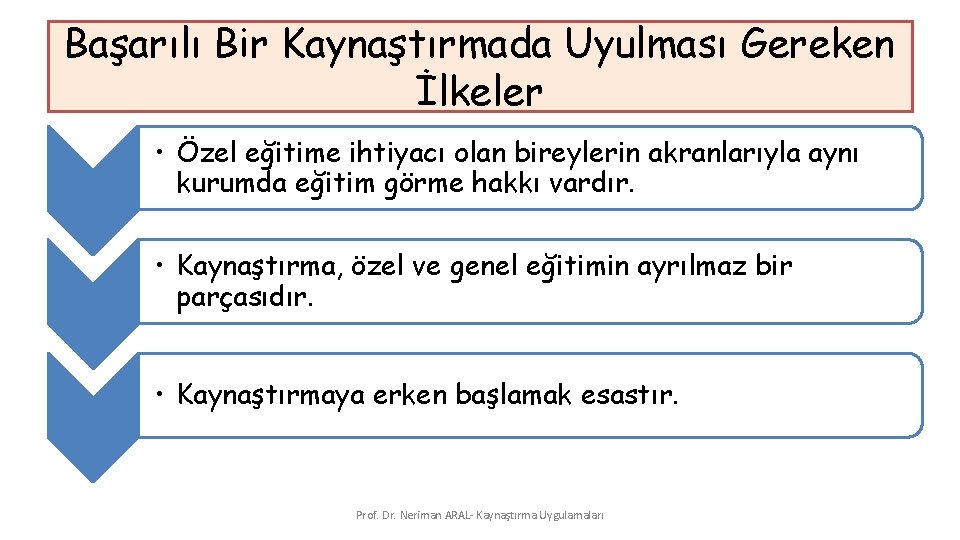 Başarılı Bir Kaynaştırmada Uyulması Gereken İlkeler

• Özel eğitime ihtiyacı olan bireylerin akranlarıyla aynı kurumda eğitim görme hakkı vardır.

• Kaynaştırma, özel ve genel eğitimin ayrılmaz bir parçasıdır.

• Kaynaştırmaya erken başlamak esastır.

Prof. Dr. Neriman ARAL- Kaynaştırma Uygulamaları